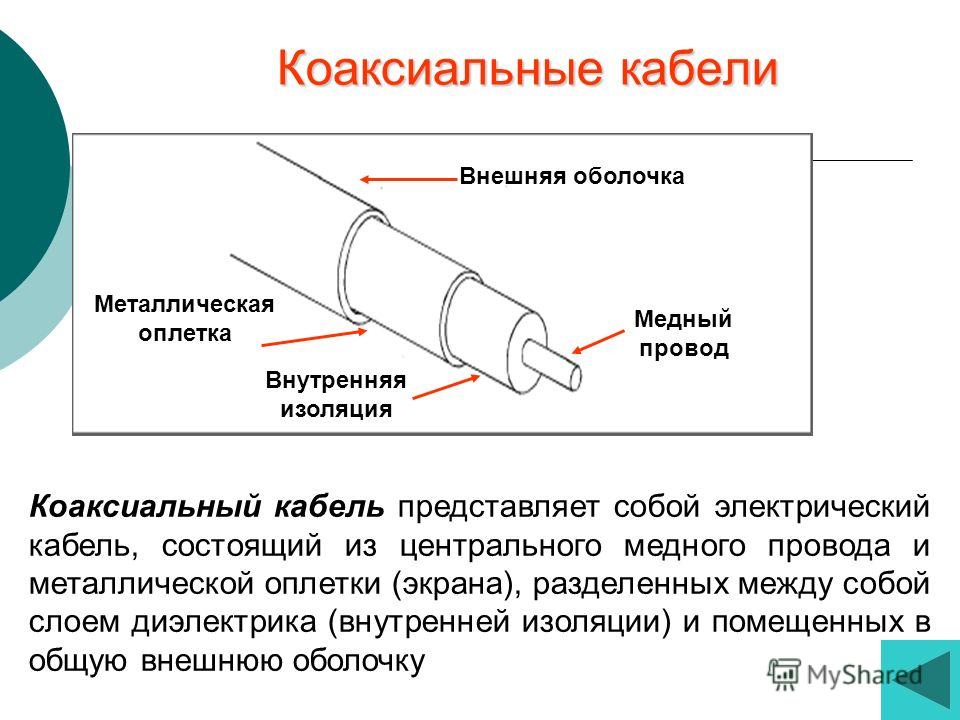 Коаксиальные кабели

Внешняя оболочка

Металлическая оплетка

Медный провод

Внутренняя изоляция

Коаксиальный кабель представляет собой электрический кабель, состоящий из центрального медного провода и металлической оплетки (экрана), разделенных между собой слоем диэлектрика (внутренней изоляции) и помещенных в общую внешнюю оболочку

MyShared